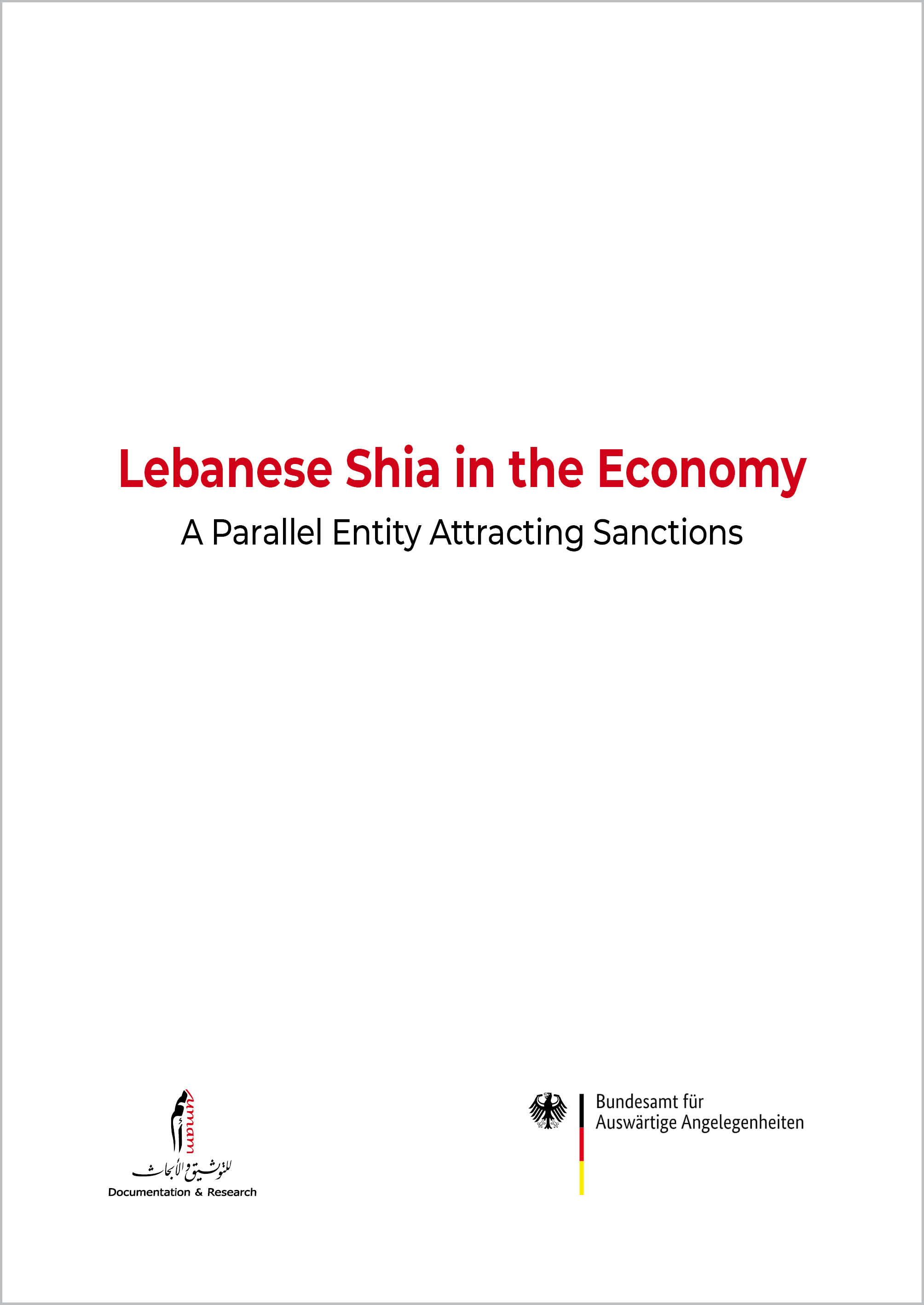 Lebanese Shia in the Economy

A Parallel Entity Attracting Sanctions

أمم umam
للتوثيق والأبحاث
Documentation & Research

Bundesamt für
Auswärtige Angelegenheiten